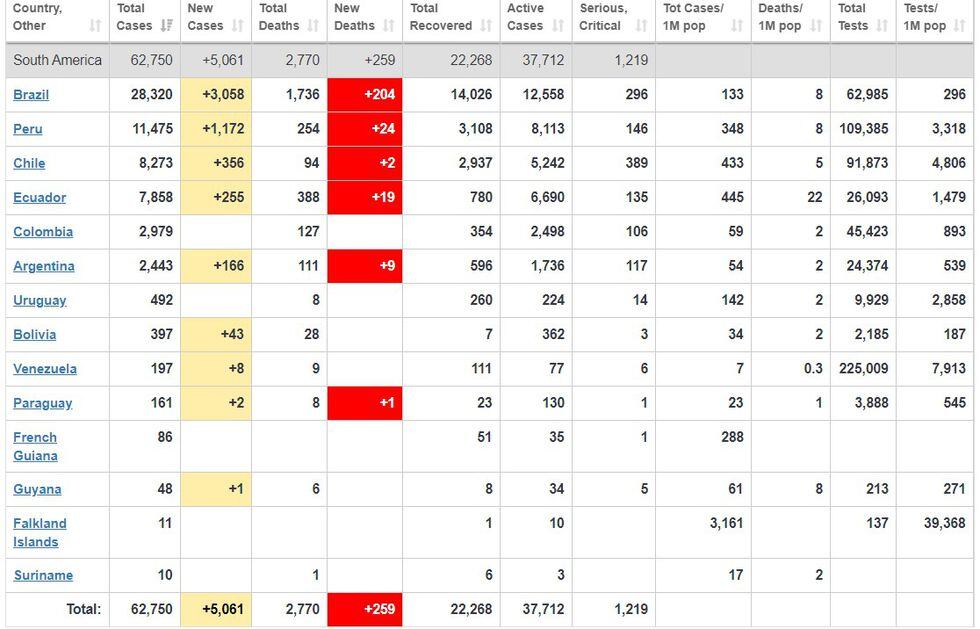 | Country, Other | Total Cases | New Cases | Total Deaths | New Deaths | Total Recovered | Active Cases | Serious, Critical | Tot Cases/ 1M pop | Deaths/ 1M pop | Total Tests | Tests/ 1M pop |
|---|---|---|---|---|---|---|---|---|---|---|---|
| South America | 62,750 | +5,061 | 2,770 | +259 | 22,268 | 37,712 | 1,219 | | | | |
| Brazil | 28,320 | +3,058 | 1,736 | +204 | 14,026 | 12,558 | 296 | 133 | 8 | 62,985 | 296 |
| Peru | 11,475 | +1,172 | 254 | +24 | 3,108 | 8,113 | 146 | 348 | 8 | 109,385 | 3,318 |
| Chile | 8,273 | +356 | 94 | +2 | 2,937 | 5,242 | 389 | 433 | 5 | 91,873 | 4,806 |
| Ecuador | 7,858 | +255 | 388 | +19 | 780 | 6,690 | 135 | 445 | 22 | 26,093 | 1,479 |
| Colombia | 2,979 | | 127 | | 354 | 2,498 | 106 | 59 | 2 | 45,423 | 893 |
| Argentina | 2,443 | +166 | 111 | +9 | 596 | 1,736 | 117 | 54 | 2 | 24,374 | 539 |
| Uruguay | 492 | | 8 | | 260 | 224 | 14 | 142 | 2 | 9,929 | 2,858 |
| Bolivia | 397 | +43 | 28 | | 7 | 362 | 3 | 34 | 2 | 2,185 | 187 |
| Venezuela | 197 | +8 | 9 | | 111 | 77 | 6 | 7 | 0.3 | 225,009 | 7,913 |
| Paraguay | 161 | +2 | 8 | +1 | 23 | 130 | 1 | 23 | 1 | 3,888 | 545 |
| French Guiana | 86 | | | | 51 | 35 | 1 | 288 | | | |
| Guyana | 48 | +1 | 6 | | 8 | 34 | 5 | 61 | 8 | 213 | 271 |
| Falkland Islands | 11 | | | | 1 | 10 | | 3,161 | | 137 | 39,368 |
| Suriname | 10 | | 1 | | 6 | 3 | | 17 | 2 | | |
| Total: | 62,750 | +5,061 | 2,770 | +259 | 22,268 | 37,712 | 1,219 | | | | |